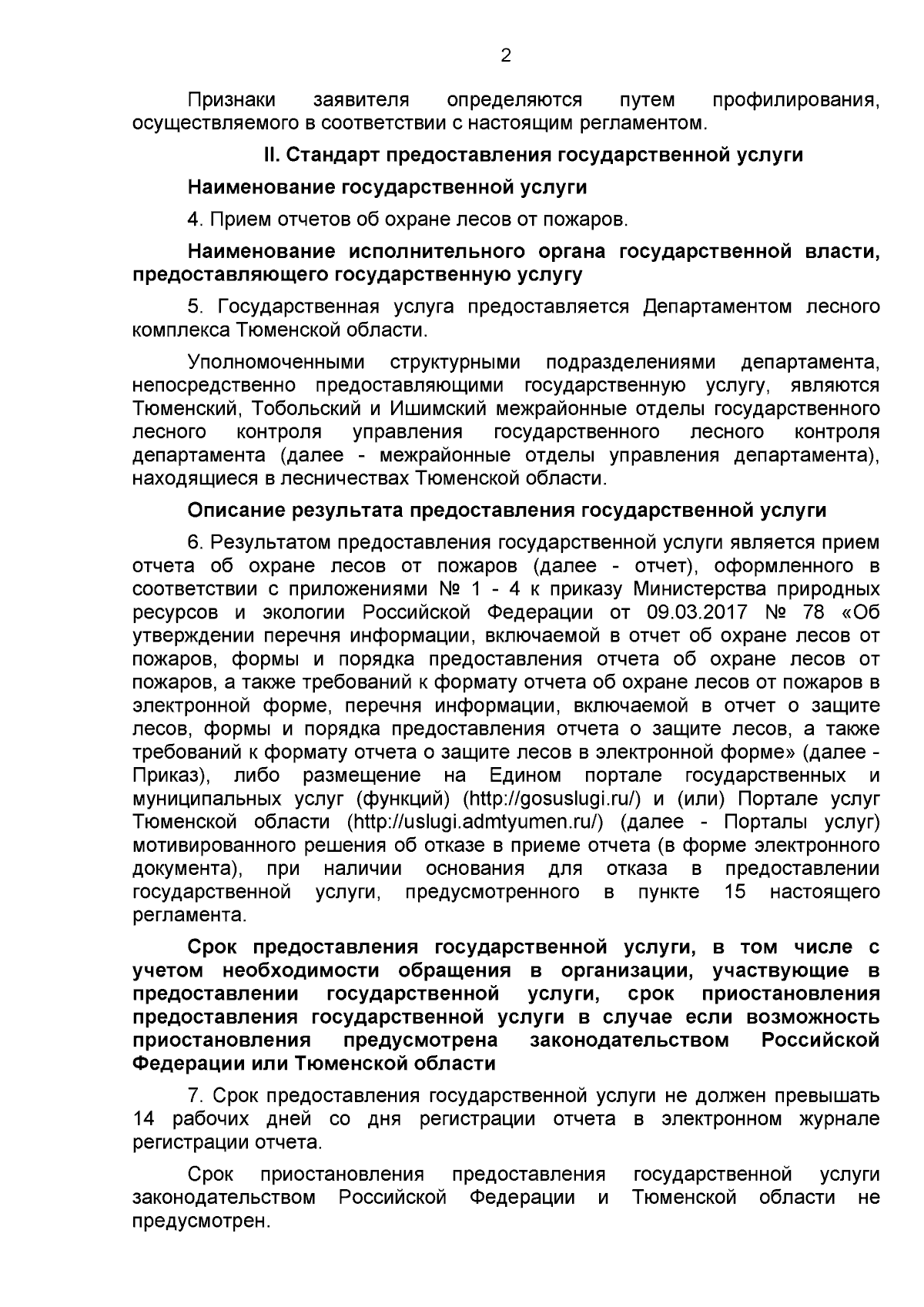 2

Признаки заявителя определяются путем профилирования, осуществляемого в соответствии с настоящим регламентом.

II. Стандарт предоставления государственной услуги

Наименование государственной услуги

4. Прием отчетов об охране лесов от пожаров.

Наименование исполнительного органа государственной власти, предоставляющего государственную услугу

5. Государственная услуга предоставляется Департаментом лесного комплекса Тюменской области.

Уполномоченными структурными подразделениями департамента, непосредственно предоставляющими государственную услугу, являются Тюменский, Тобольский и Ишимский межрайонные отделы государственного лесного контроля управления государственного лесного контроля департамента (далее - межрайонные отделы управления департамента), находящиеся в лесничествах Тюменской области.

Описание результата предоставления государственной услуги

6. Результатом предоставления государственной услуги является прием отчета об охране лесов от пожаров (далее - отчет), оформленного в соответствии с приложениями № 1 - 4 к приказу Министерства природных ресурсов и экологии Российской Федерации от 09.03.2017 № 78 «Об утверждении перечня информации, включаемой в отчет об охране лесов от пожаров, формы и порядка предоставления отчета об охране лесов от пожаров, а также требований к формату отчета об охране лесов от пожаров в электронной форме, перечня информации, включаемой в отчет о защите лесов, формы и порядка предоставления отчета о защите лесов, а также требований к формату отчета о защите лесов в электронной форме» (далее - Приказ), либо размещение на Едином портале государственных и муниципальных услуг (функций) (http://gosuslugi.ru/) и (или) Портале услуг Тюменской области (http://uslugi.admtyumen.ru/) (далее - Порталы услуг) мотивированного решения об отказе в приеме отчета (в форме электронного документа), при наличии основания для отказа в предоставлении государственной услуги, предусмотренного в пункте 15 настоящего регламента.

Срок предоставления государственной услуги, в том числе с учетом необходимости обращения в организации, участвующие в предоставлении государственной услуги, срок приостановления предоставления государственной услуги в случае если возможность приостановления предусмотрена законодательством Российской Федерации или Тюменской области

7. Срок предоставления государственной услуги не должен превышать 14 рабочих дней со дня регистрации отчета в электронном журнале регистрации отчета.

Срок приостановления предоставления государственной услуги законодательством Российской Федерации и Тюменской области не предусмотрен.